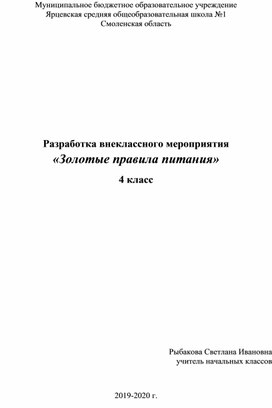 Муниципальное бюджетное образовательное учреждение
Ярцевская средняя общеобразовательная школа №1
Смоленская область

Разработка внеклассного мероприятия
«Золотые правила питания»
4 класс

Рыбакова Светлана Ивановна
учитель начальных классов

2019-2020 г.